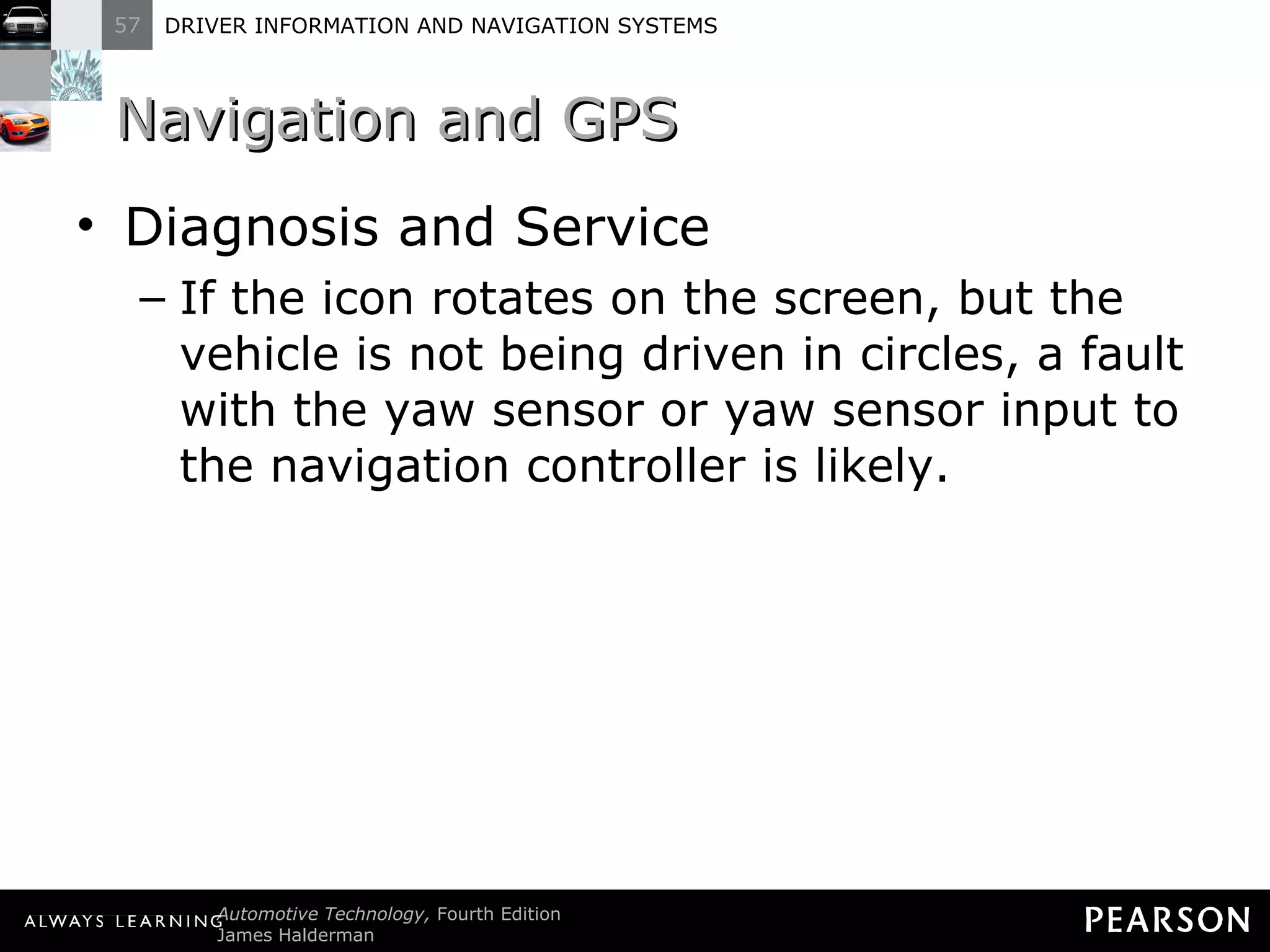 57 DRIVER INFORMATION AND NAVIGATION SYSTEMS

Navigation and GPS

• Diagnosis and Service

– If the icon rotates on the screen, but the vehicle is not being driven in circles, a fault with the yaw sensor or yaw sensor input to the navigation controller is likely.

ALWAYS LEARNING Automotive Technology, Fourth Edition
James Halderman

PEARSON